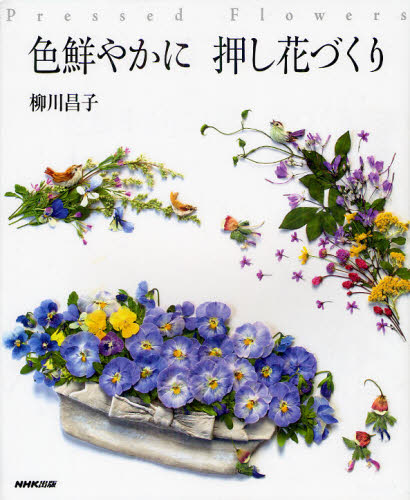 Pressed Flowers

色鮮やかに　押し花づくり

柳川昌子

NHK出版